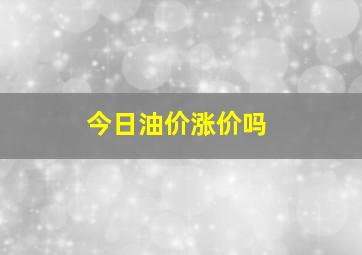 今日油价涨价吗